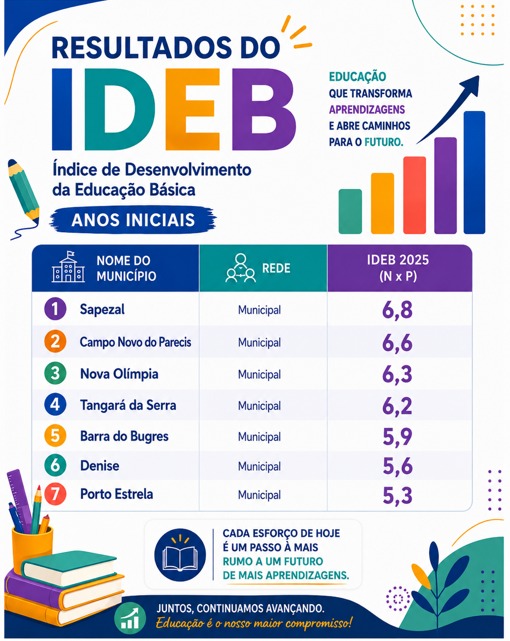 RESULTADOS DO
IDEB
Índice de Desenvolvimento da Educação Básica
ANOS INICIAIS

EDUCAÇÃO QUE TRANSFORMA APRENDIZAGENS E ABRE CAMINHOS PARA O FUTURO.

| NOME DO MUNICÍPIO | REDE | IDEB 2025 (N x P) |
|---|---|---|
| 1 Sapezal | Municipal | 6,8 |
| 2 Campo Novo do Parecis | Municipal | 6,6 |
| 3 Nova Olímpia | Municipal | 6,3 |
| 4 Tangará da Serra | Municipal | 6,2 |
| 5 Barra do Bugres | Municipal | 5,9 |
| 6 Denise | Municipal | 5,6 |
| 7 Porto Estrela | Municipal | 5,3 |

CADA ESFORÇO DE HOJE É UM PASSO À MAIS RUMO A UM FUTURO DE MAIS APRENDIZAGENS.

JUNTOS, CONTINUAMOS AVANÇANDO.
Educação é o nosso maior compromisso!